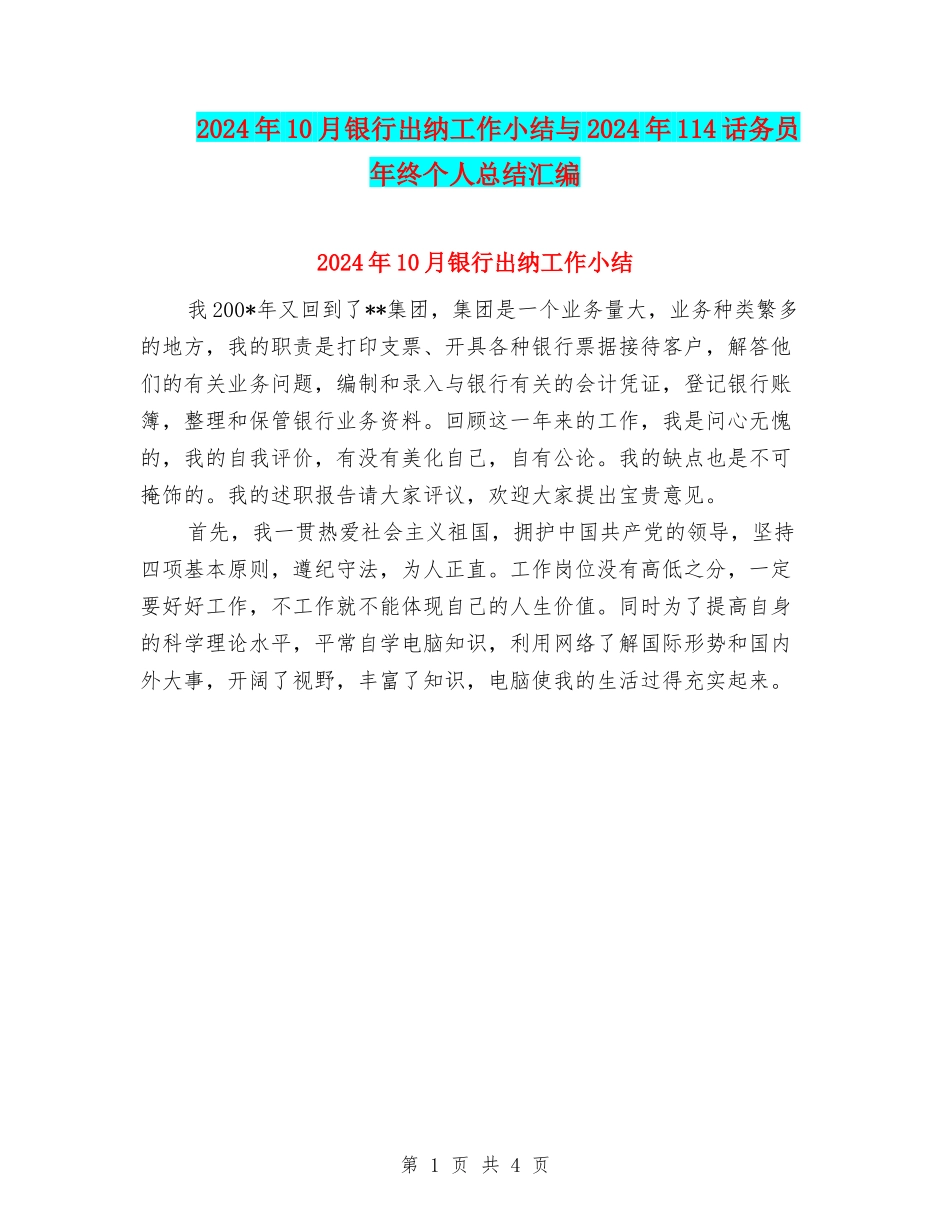 2024年10月银行出纳工作小结与2024年114话务员年终个人总结汇编

2024年10月银行出纳工作小结

我200*年又回到了**集团，集团是一个业务量大，业务种类繁多的地方，我的职责是打印支票、开具各种银行票据接待客户，解答他们的有关业务问题，编制和录入与银行有关的会计凭证，登记银行账簿，整理和保管银行业务资料。回顾这一年来的工作，我是问心无愧的，我的自我评价，有没有美化自己，自有公论。我的缺点也是不可掩饰的。我的述职报告请大家评议，欢迎大家提出宝贵意见。

首先，我一贯热爱社会主义祖国，拥护中国共产党的领导，坚持四项基本原则，遵纪守法，为人正直。工作岗位没有高低之分，一定要好好工作，不工作就不能体现自己的人生价值。同时为了提高自身的科学理论水平，平常自学电脑知识，利用网络了解国际形势和国内外大事，开阔了视野，丰富了知识，电脑使我的生活过得充实起来。

第 1 页 共 4 页